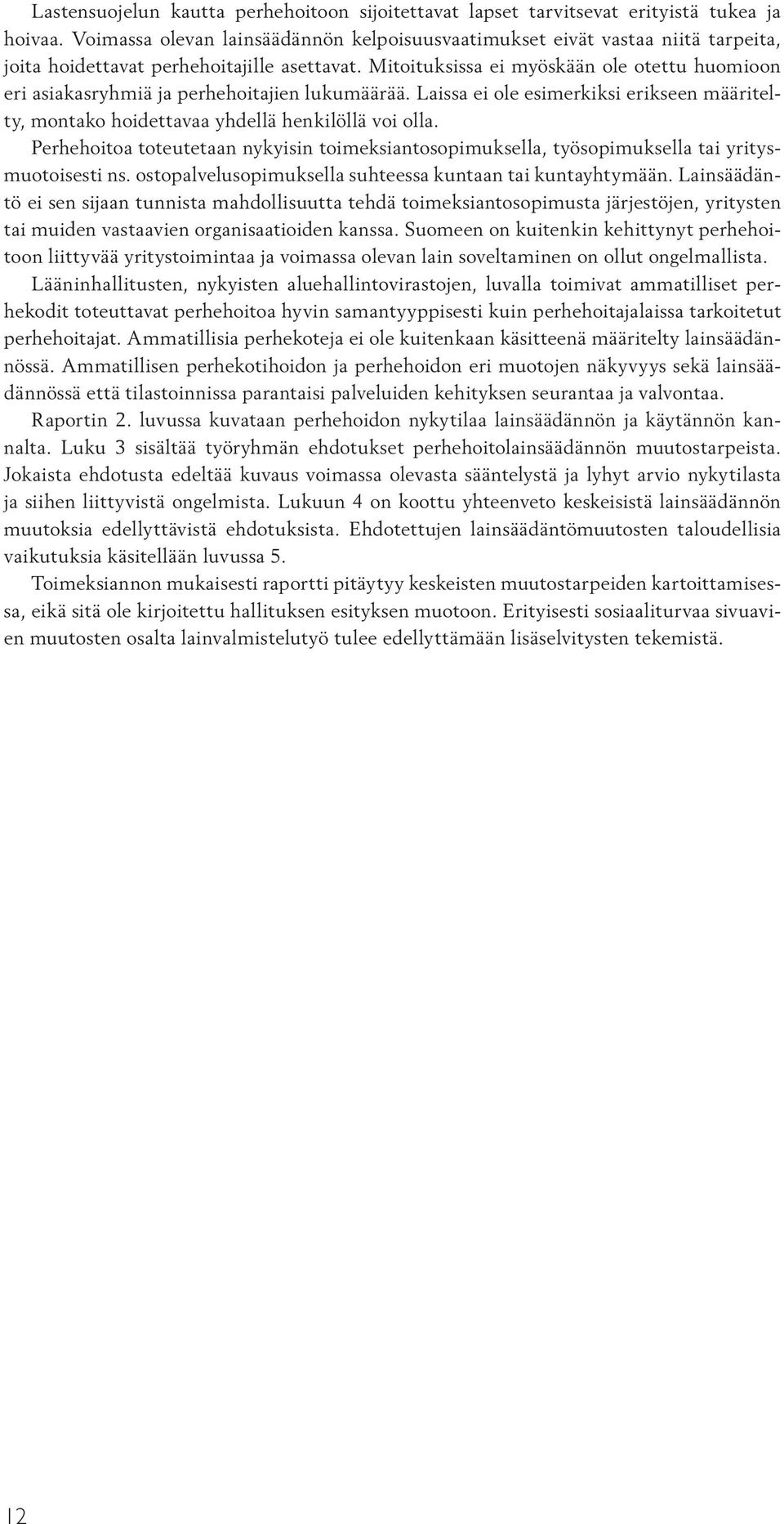 Lastensuojelun kautta perhehoitoon sijoitettavat lapset tarvitsevat erityistä tukea ja hoivaa. Voimassa olevan lainsäädännön kelpoisuusvaatimukset eivät vastaa niitä tarpeita, joita hoidettavat perhehoitajille asettavat. Mitoituksissa ei myöskään ole otettu huomioon eri asiakasryhmiä ja perhehoitajien lukumäärää. Laissa ei ole esimerkiksi erikseen määritelty, montako hoidettavaa yhdellä henkilöllä voi olla.

Perhehoitoa toteutetaan nykyisin toimeksiantosopimuksella, työsopimuksella tai yritysmuotoisesti ns. ostopalvelusopimuksella suhteessa kuntaan tai kuntayhtymään. Lainsäädäntö ei sen sijaan tunnista mahdollisuutta tehdä toimeksiantosopimusta järjestöjen, yritysten tai muiden vastaavien organisaatioiden kanssa. Suomeen on kuitenkin kehittynyt perhehoitoon liittyvää yritystoimintaa ja voimassa olevan lain soveltaminen on ollut ongelmallista.

Lääninhallitusten, nykyisten aluehallintovirastojen, luvalla toimivat ammatilliset perhekodit toteuttavat perhehoitoa hyvin samantyyppisesti kuin perhehoitajalaissa tarkoitetut perhehoitajat. Ammatillisia perhekoteja ei ole kuitenkaan käsitteenä määritelty lainsäädännössä. Ammatillisen perhekotihoidon ja perhehoidon eri muotojen näkyvyys sekä lainsäädännössä että tilastoinnissa parantaisi palveluiden kehityksen seurantaa ja valvontaa.

Raportin 2. luvussa kuvataan perhehoidon nykytilaa lainsäädännön ja käytännön kannalta. Luku 3 sisältää työryhmän ehdotukset perhehoitolainsäädännön muutostarpeista. Jokaista ehdotusta edeltää kuvaus voimassa olevasta sääntelystä ja lyhyt arvio nykytilasta ja siihen liittyvistä ongelmista. Lukuun 4 on koottu yhteenveto keskeisistä lainsäädännön muutoksia edellyttävistä ehdotuksista. Ehdotettujen lainsäädäntömuutosten taloudellisia vaikutuksia käsitellään luvussa 5.

Toimeksiannon mukaisesti raportti pitäytyy keskeisten muutostarpeiden kartoittamisessa, eikä sitä ole kirjoitettu hallituksen esityksen muotoon. Erityisesti sosiaaliturvaa sivuavien muutosten osalta lainvalmistelutyö tulee edellyttämään lisäselvitysten tekemistä.

12